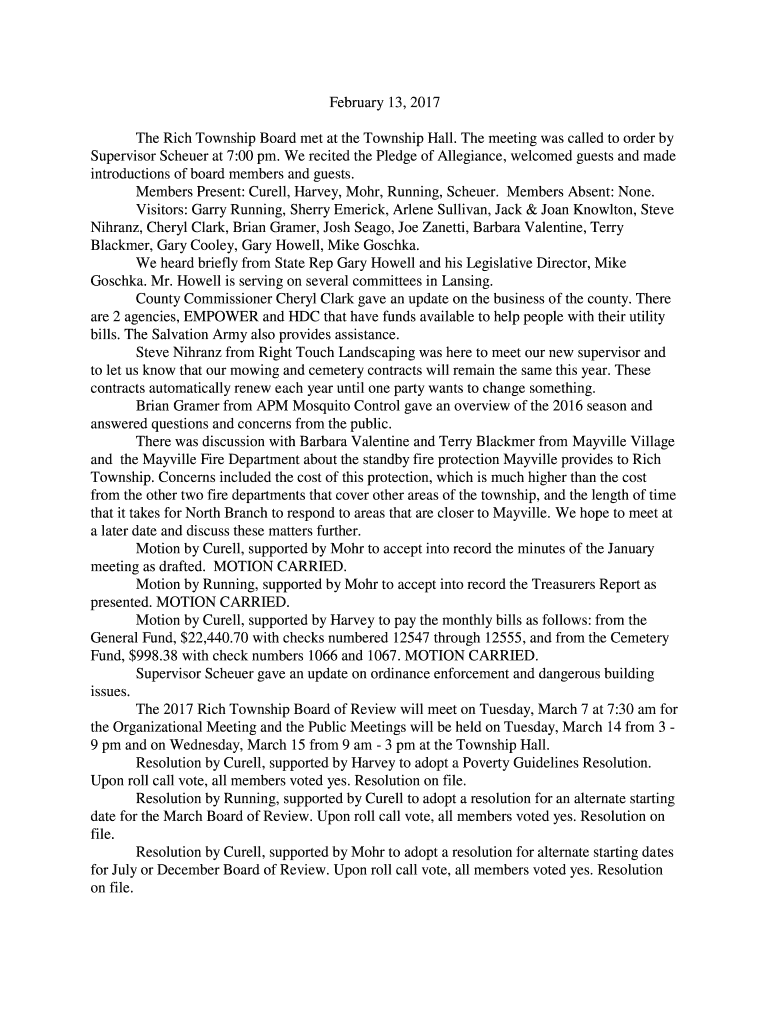 February 13, 2017

The Rich Township Board met at the Township Hall. The meeting was called to order by Supervisor Scheuer at 7:00 pm. We recited the Pledge of Allegiance, welcomed guests and made introductions of board members and guests.

Members Present: Curell, Harvey, Mohr, Running, Scheuer. Members Absent: None.

Visitors: Garry Running, Sherry Emerick, Arlene Sullivan, Jack & Joan Knowlton, Steve Nihranz, Cheryl Clark, Brian Gramer, Josh Seago, Joe Zanetti, Barbara Valentine, Terry Blackmer, Gary Cooley, Gary Howell, Mike Goschka.

We heard briefly from State Rep Gary Howell and his Legislative Director, Mike Goschka. Mr. Howell is serving on several committees in Lansing.

County Commissioner Cheryl Clark gave an update on the business of the county. There are 2 agencies, EMPOWER and HDC that have funds available to help people with their utility bills. The Salvation Army also provides assistance.

Steve Nihranz from Right Touch Landscaping was here to meet our new supervisor and to let us know that our mowing and cemetery contracts will remain the same this year. These contracts automatically renew each year until one party wants to change something.

Brian Gramer from APM Mosquito Control gave an overview of the 2016 season and answered questions and concerns from the public.

There was discussion with Barbara Valentine and Terry Blackmer from Mayville Village and the Mayville Fire Department about the standby fire protection Mayville provides to Rich Township. Concerns included the cost of this protection, which is much higher than the cost from the other two fire departments that cover other areas of the township, and the length of time that it takes for North Branch to respond to areas that are closer to Mayville. We hope to meet at a later date and discuss these matters further.

Motion by Curell, supported by Mohr to accept into record the minutes of the January meeting as drafted. MOTION CARRIED.

Motion by Running, supported by Mohr to accept into record the Treasurers Report as presented. MOTION CARRIED.

Motion by Curell, supported by Harvey to pay the monthly bills as follows: from the General Fund, $22,440.70 with checks numbered 12547 through 12555, and from the Cemetery Fund, $998.38 with check numbers 1066 and 1067. MOTION CARRIED.

Supervisor Scheuer gave an update on ordinance enforcement and dangerous building issues.

The 2017 Rich Township Board of Review will meet on Tuesday, March 7 at 7:30 am for the Organizational Meeting and the Public Meetings will be held on Tuesday, March 14 from 3 - 9 pm and on Wednesday, March 15 from 9 am - 3 pm at the Township Hall.

Resolution by Curell, supported by Harvey to adopt a Poverty Guidelines Resolution. Upon roll call vote, all members voted yes. Resolution on file.

Resolution by Running, supported by Curell to adopt a resolution for an alternate starting date for the March Board of Review. Upon roll call vote, all members voted yes. Resolution on file.

Resolution by Curell, supported by Mohr to adopt a resolution for alternate starting dates for July or December Board of Review. Upon roll call vote, all members voted yes. Resolution on file.